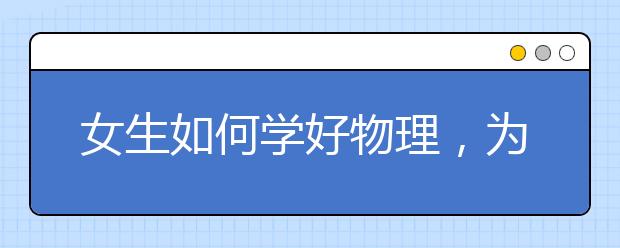 女生如何学好物理，为